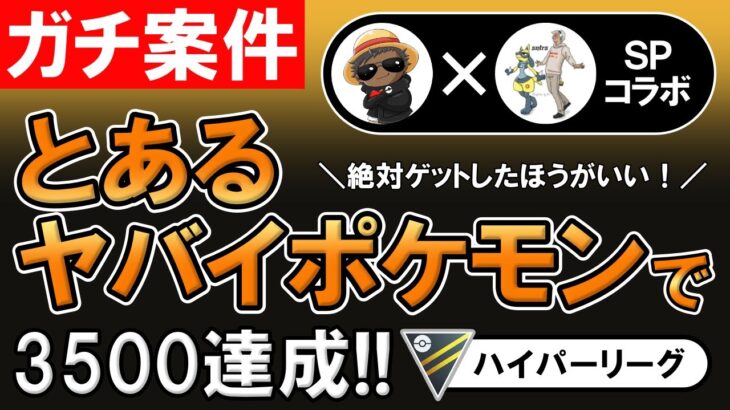 ガチ案件

×

SP
コラボ

とある

＼絶対ゲットしたほうがいい！／

ヤバイポケモンで

3500達成!!

ハイパーリーグ